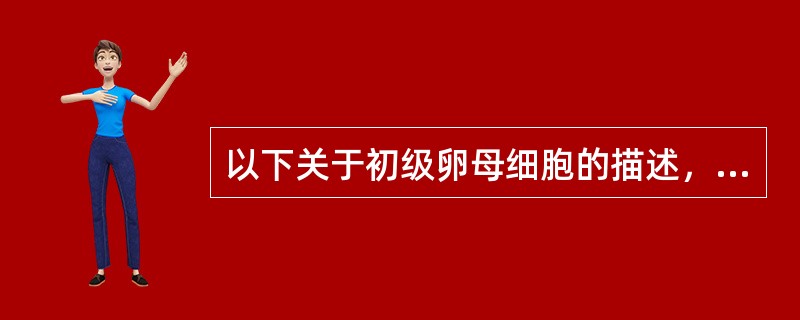 以下关于初级卵母细胞的描述，...